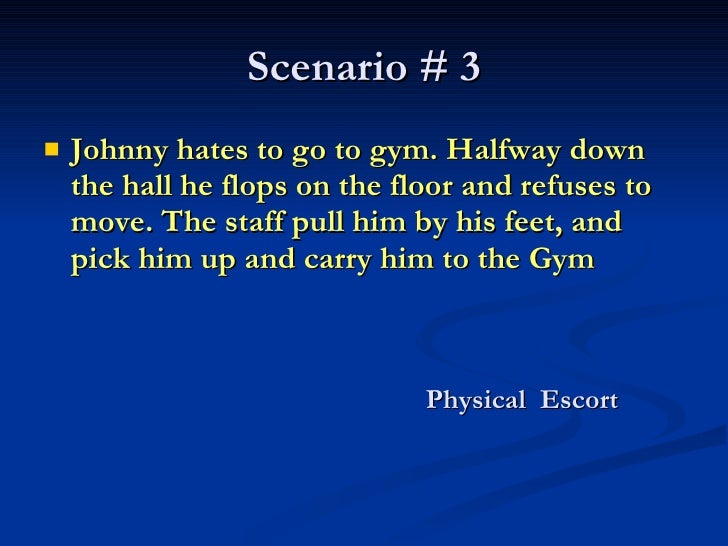 Scenario # 3

• Johnny hates to go to gym. Halfway down the hall he flops on the floor and refuses to move. The staff pull him by his feet, and pick him up and carry him to the Gym

Physical Escort